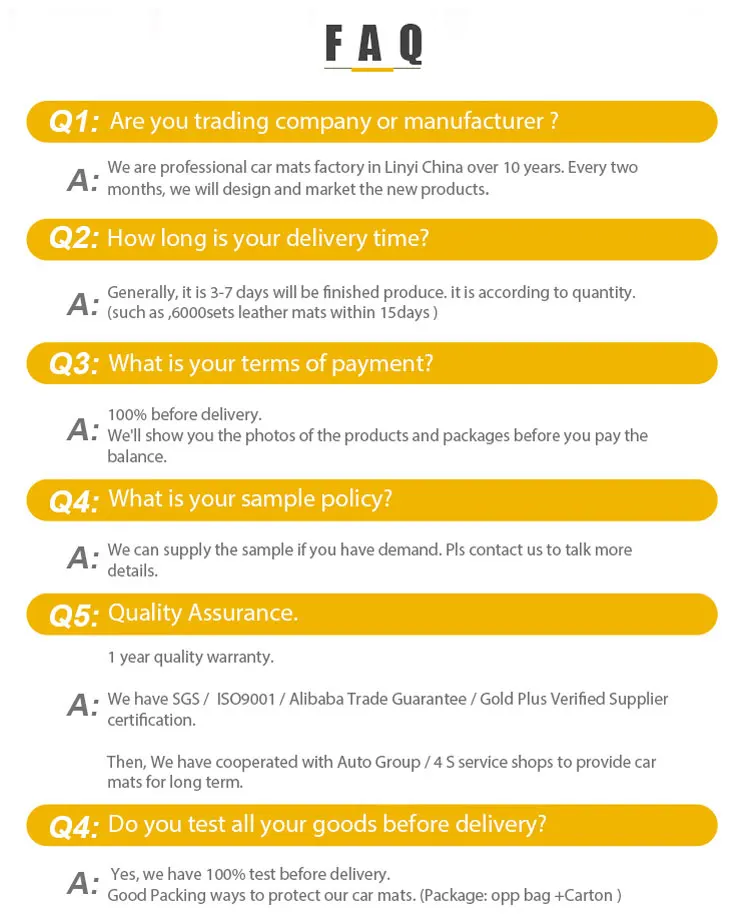 FAQ

Q1: Are you trading company or manufacturer ?

A: We are professional car mats factory in Linyi China over 10 years. Every two months, we will design and market the new products.

Q2: How long is your delivery time?

A: Generally, it is 3-7 days will be finished produce. it is according to quantity. (such as ,6000sets leather mats within 15days )

Q3: What is your terms of payment?

A: 100% before delivery.
We'll show you the photos of the products and packages before you pay the balance.

Q4: What is your sample policy?

A: We can supply the sample if you have demand. Pls contact us to talk more details.

Q5: Quality Assurance.

1 year quality warranty.

A: We have SGS / ISO9001 / Alibaba Trade Guarantee / Gold Plus Verified Supplier certification.

Then, We have cooperated with Auto Group / 4 S service shops to provide car mats for long term.

Q4: Do you test all your goods before delivery?

A: Yes, we have 100% test before delivery.
Good Packing ways to protect our car mats. (Package: opp bag +Carton )